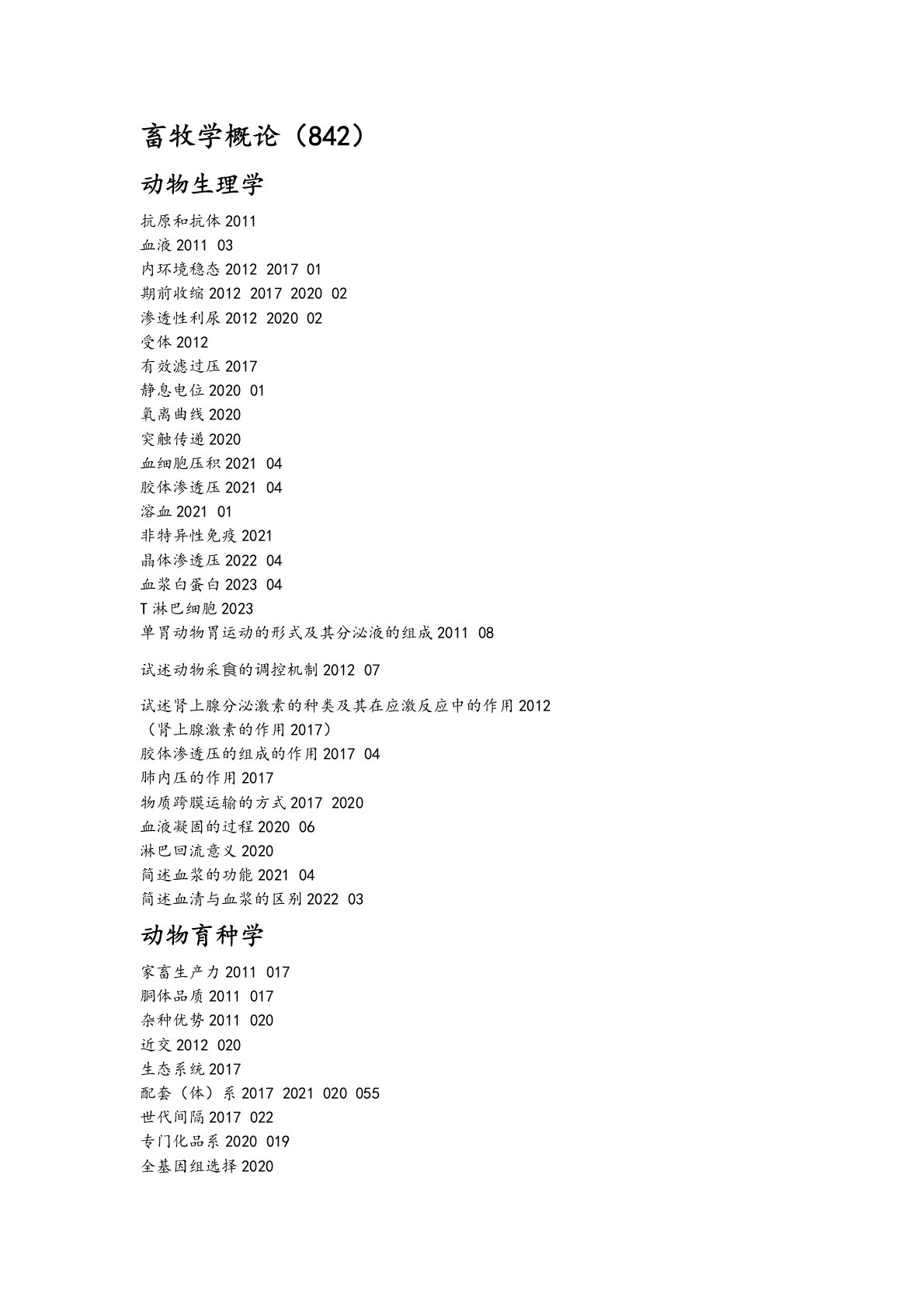 畜牧学概论（842）

动物生理学

抗原和抗体 2011
血液 2011 03
内环境稳态 2012 2017 01
期前收缩 2012 2017 2020 02
渗透性利尿 2012 2020 02
受体 2012
有效滤过压 2017
静息电位 2020 01
氧离曲线 2020
突触传递 2020
血细胞压积 2021 04
胶体渗透压 2021 04
溶血 2021 01
非特异性免疫 2021
晶体渗透压 2022 04
血浆白蛋白 2023 04
T 淋巴细胞 2023
单胃动物胃运动的形式及其分泌液的组成 2011 08

试述动物采食的调控机制 2012 07

试述肾上腺分泌激素的种类及其在应激反应中的作用 2012
（肾上腺激素的作用 2017）
胶体渗透压的组成的作用 2017 04
肺内压的作用 2017
物质跨膜运输的方式 2017 2020
血液凝固的过程 2020 06
淋巴回流意义 2020
简述血浆的功能 2021 04
简述血清与血浆的区别 2022 03

动物育种学

家畜生产力 2011 017
胴体品质 2011 017
杂种优势 2011 020
近交 2012 020
生态系统 2017
配套（体）系 2017 2021 020 055
世代间隔 2017 022
专门化品系 2020 019
全基因组选择 2020